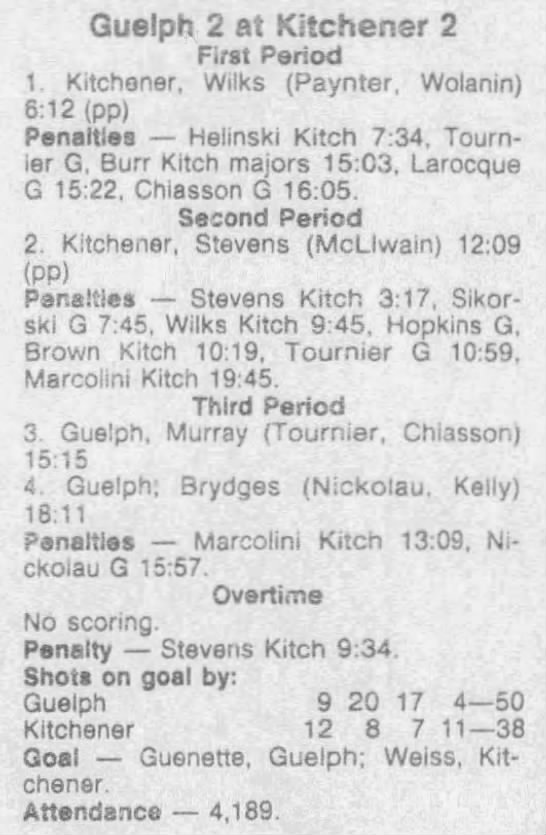 Guelph 2 at Kitchener 2
First Period

1. Kitchener, Wilks (Paynter, Wolanin) 6:12 (pp)

Penalties — Helinski Kitch 7:34, Tournier G, Burr Kitch majors 15:03, Larocque G 15:22, Chiasson G 16:05.

Second Period

2. Kitchener, Stevens (McLlwain) 12:09 (pp)

Penalties — Stevens Kitch 3:17, Sikorski G 7:45, Wilks Kitch 9:45, Hopkins G, Brown Kitch 10:19, Tournier G 10:59, Marcolini Kitch 19:45.

Third Period

3. Guelph, Murray (Tournier, Chiasson) 15:15

4. Guelph; Brydges (Nickolau, Kelly) 18:11

Penalties — Marcolini Kitch 13:09, Nickolau G 15:57.

Overtime

No scoring.

Penalty — Stevens Kitch 9:34.

Shots on goal by:
Guelph 9 20 17 4—50
Kitchener 12 8 7 11—38

Goal — Guenette, Guelph; Weiss, Kitchener.

Attendance — 4,189.